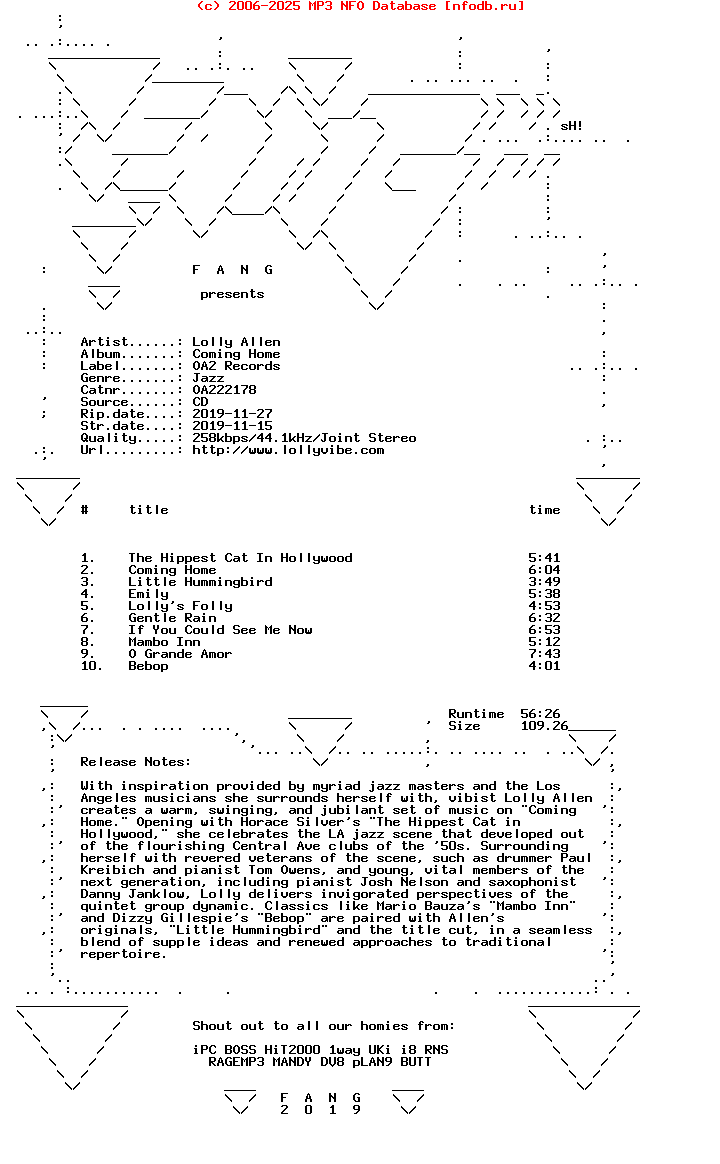 (c) 2006-2025 MP3 NFO Database [nfodb.ru]

sH!

F A N G

presents

Artist......: Lolly Allen
Album.......: Coming Home
Label.......: OA2 Records
Genre.......: Jazz
Catnr.......: OA222178
Source......: CD
Rip.date....: 2019-11-27
Str.date....: 2019-11-15
Quality.....: 258kbps/44.1kHz/Joint Stereo
Url.........: http://www.lollyvibe.com

| # | title | time |
|---|---|---|
| 1. | The Hippest Cat In Hollywood | 5:41 |
| 2. | Coming Home | 6:04 |
| 3. | Little Hummingbird | 3:49 |
| 4. | Emily | 5:38 |
| 5. | Lolly's Folly | 4:53 |
| 6. | Gentle Rain | 6:32 |
| 7. | If You Could See Me Now | 6:53 |
| 8. | Mambo Inn | 5:12 |
| 9. | O Grande Amor | 7:43 |
| 10. | Bebop | 4:01 |

Runtime 56:26
Size 109.26

Release Notes:

With inspiration provided by myriad jazz masters and the Los Angeles musicians she surrounds herself with, vibist Lolly Allen creates a warm, swinging, and jubilant set of music on "Coming Home." Opening with Horace Silver's "The Hippest Cat in Hollywood," she celebrates the LA jazz scene that developed out of the flourishing Central Ave clubs of the '50s. Surrounding herself with revered veterans of the scene, such as drummer Paul Kreibich and pianist Tom Owens, and young, vital members of the next generation, including pianist Josh Nelson and saxophonist Danny Janklow, Lolly delivers invigorated perspectives of the quintet group dynamic. Classics like Mario Bauza's "Mambo Inn" and Dizzy Gillespie's "Bebop" are paired with Allen's originals, "Little Hummingbird" and the title cut, in a seamless blend of supple ideas and renewed approaches to traditional repertoire.

Shout out to all our homies from:

iPC BOSS HiT2000 1way UKi i8 RNS
RAGEMP3 MANDY DV8 pLAN9 BUTT

F A N G
2 0 1 9